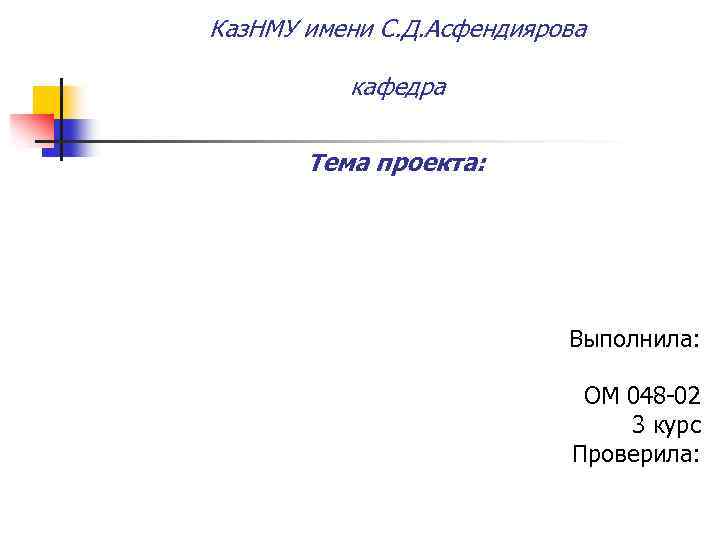 КазНМУ имени С.Д.Асфендиярова

кафедра

Тема проекта:

Выполнила:

ОМ 048-02
3 курс
Проверила: